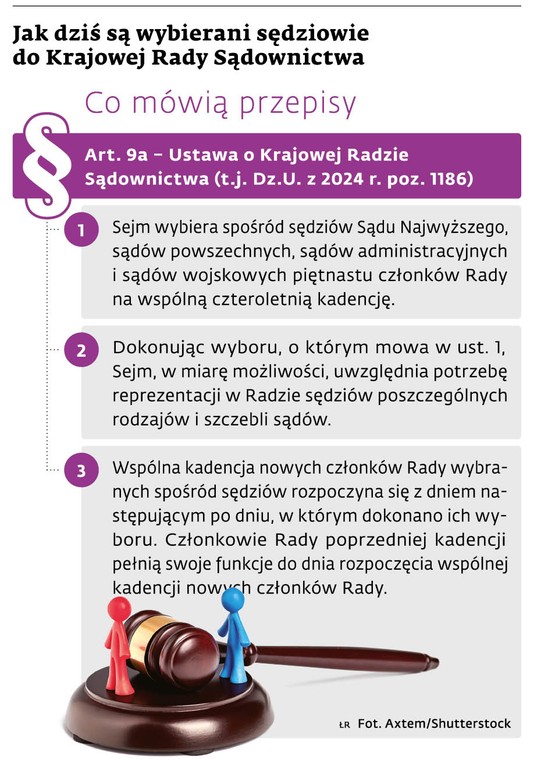 Jak dziś są wybierani sędziowie do Krajowej Rady Sądownictwa

Co mówią przepisy

§

Art. 9a – Ustawa o Krajowej Radzie Sądownictwa (t.j. Dz.U. z 2024 r. poz. 1186)

1 Sejm wybiera spośród sędziów Sądu Najwyższego, sądów powszechnych, sądów administracyjnych i sądów wojskowych piętnastu członków Rady na wspólną czteroletnią kadencję.

2 Dokonując wyboru, o którym mowa w ust. 1, Sejm, w miarę możliwości, uwzględnia potrzebę reprezentacji w Radzie sędziów poszczególnych rodzajów i szczebli sądów.

3 Wspólna kadencja nowych członków Rady wybranych spośród sędziów rozpoczyna się z dniem następującym po dniu, w którym dokonano ich wyboru. Członkowie Rady poprzedniej kadencji pełnią swoje funkcje do dnia rozpoczęcia wspólnej kadencji nowych członków Rady.

ŁR Fot. Axtem/Shutterstock